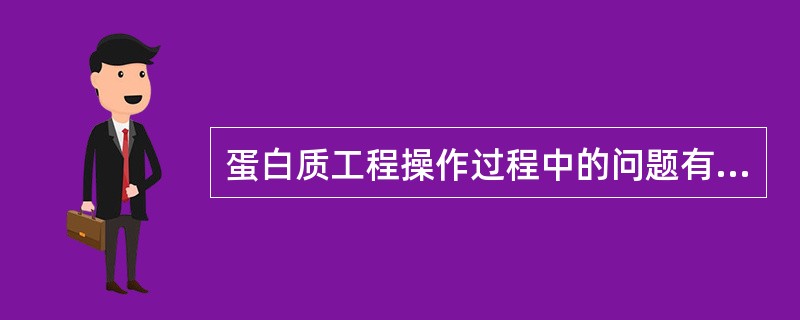 蛋白质工程操作过程中的问题有...